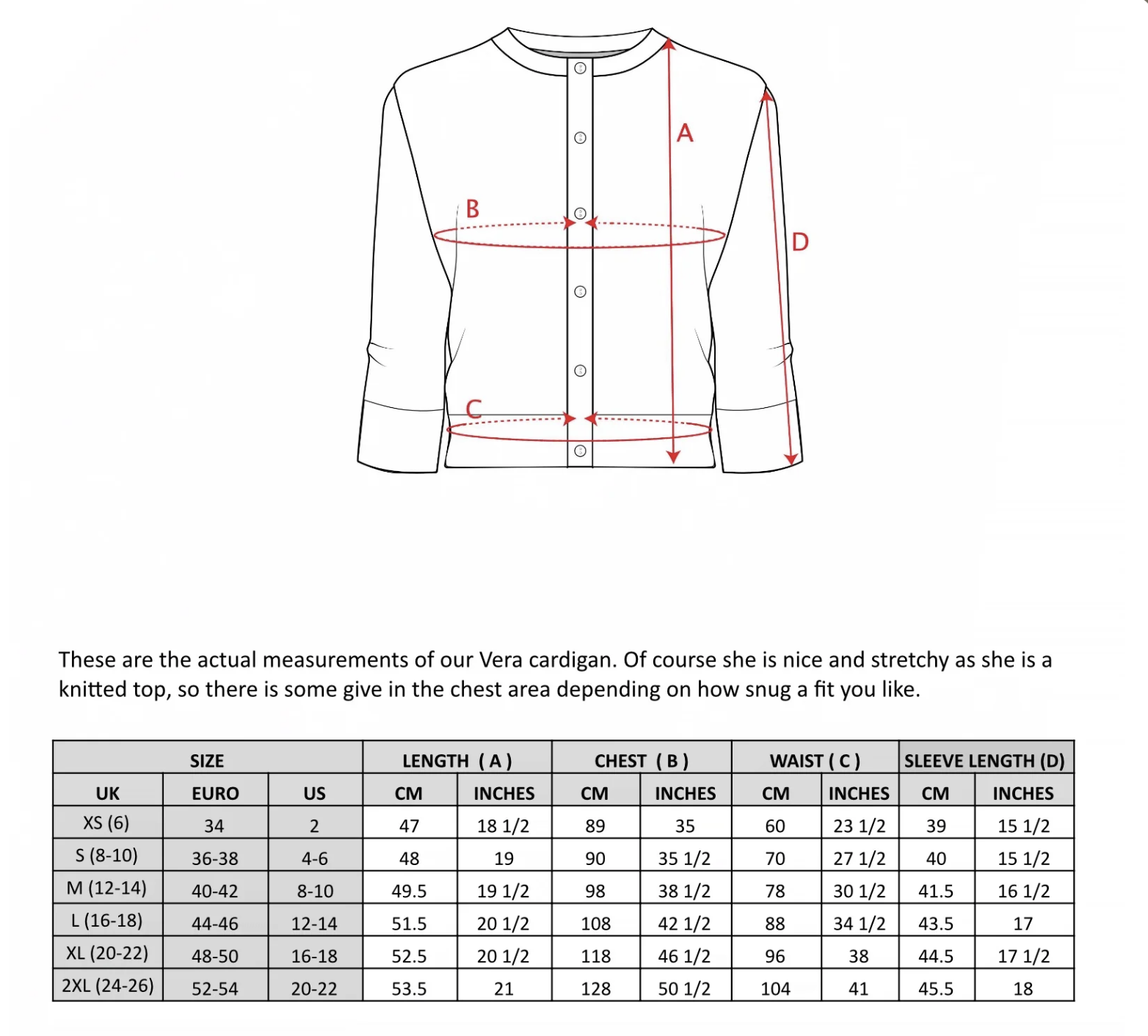 A

B

D

C

These are the actual measurements of our Vera cardigan. Of course she is nice and stretchy as she is a knitted top, so there is some give in the chest area depending on how snug a fit you like.

| SIZE | | | LENGTH ( A ) | | CHEST ( B ) | | WAIST ( C ) | | SLEEVE LENGTH (D) | |
|---|---|---|---|---|---|---|---|---|---|---|
| UK | EURO | US | CM | INCHES | CM | INCHES | CM | INCHES | CM | INCHES |
| XS (6) | 34 | 2 | 47 | 18 1/2 | 89 | 35 | 60 | 23 1/2 | 39 | 15 1/2 |
| S (8-10) | 36-38 | 4-6 | 48 | 19 | 90 | 35 1/2 | 70 | 27 1/2 | 40 | 15 1/2 |
| M (12-14) | 40-42 | 8-10 | 49.5 | 19 1/2 | 98 | 38 1/2 | 78 | 30 1/2 | 41.5 | 16 1/2 |
| L (16-18) | 44-46 | 12-14 | 51.5 | 20 1/2 | 108 | 42 1/2 | 88 | 34 1/2 | 43.5 | 17 |
| XL (20-22) | 48-50 | 16-18 | 52.5 | 20 1/2 | 118 | 46 1/2 | 96 | 38 | 44.5 | 17 1/2 |
| 2XL (24-26) | 52-54 | 20-22 | 53.5 | 21 | 128 | 50 1/2 | 104 | 41 | 45.5 | 18 |